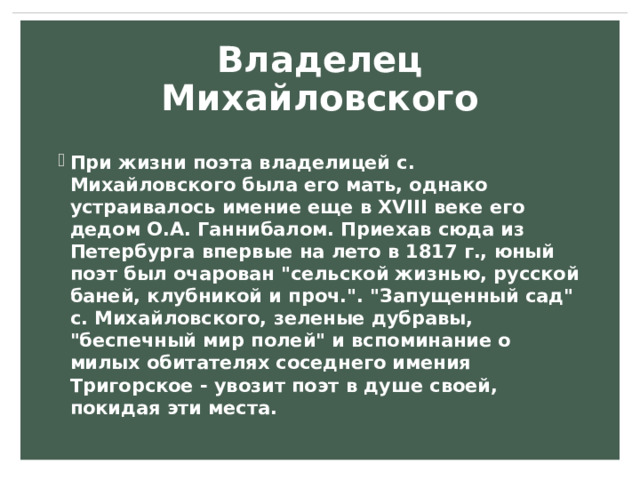 Владелец Михайловского

При жизни поэта владелицей с. Михайловского была его мать, однако устраивалось имение еще в XVIII веке его дедом О.А. Ганнибалом. Приехав сюда из Петербурга впервые на лето в 1817 г., юный поэт был очарован "сельской жизнью, русской баней, клубникой и проч.". "Запущенный сад" с. Михайловского, зеленые дубравы, "беспечный мир полей" и вспоминание о милых обитателях соседнего имения Тригорское - увозит поэт в душе своей, покидая эти места.